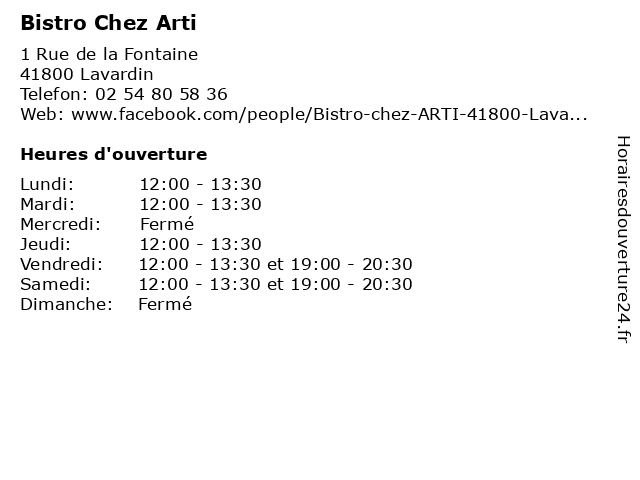 Bistro Chez Arti

1 Rue de la Fontaine
41800 Lavardin
Telefon: 02 54 80 58 36
Web: www.facebook.com/people/Bistro-chez-ARTI-41800-Lava...

Heures d'ouverture

| | |
|---|---|
| Lundi: | 12:00 - 13:30 |
| Mardi: | 12:00 - 13:30 |
| Mercredi: | Fermé |
| Jeudi: | 12:00 - 13:30 |
| Vendredi: | 12:00 - 13:30 et 19:00 - 20:30 |
| Samedi: | 12:00 - 13:30 et 19:00 - 20:30 |
| Dimanche: | Fermé |

Horairesdouverture24.fr